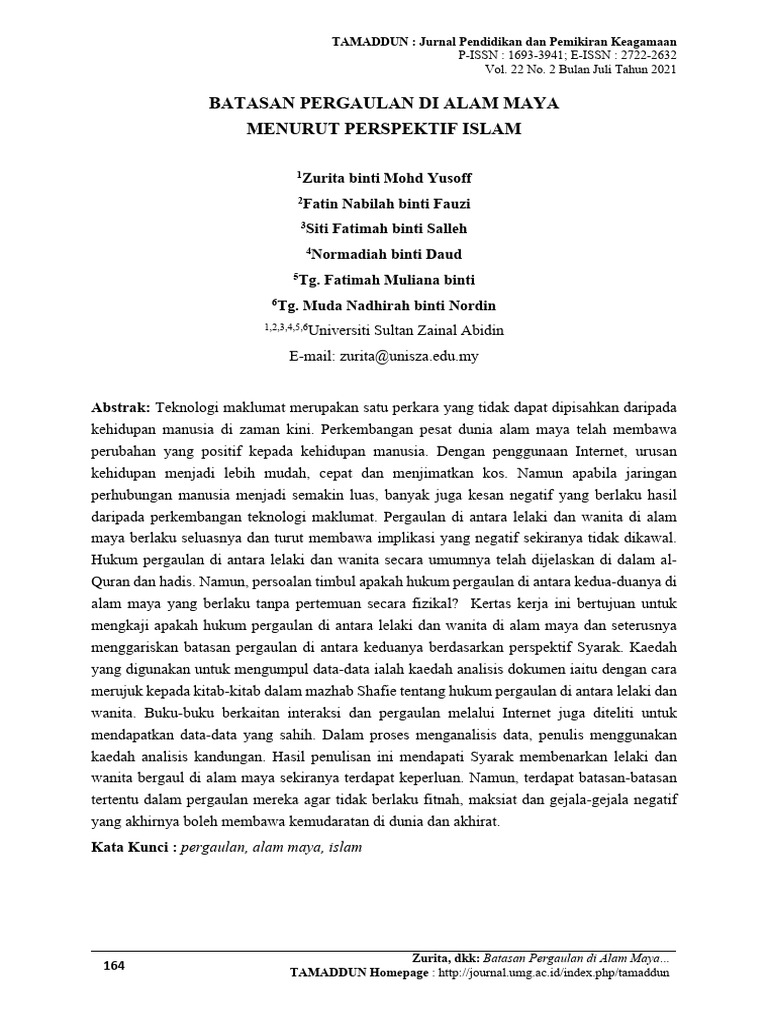 TAMADDUN : Jurnal Pendidikan dan Pemikiran Keagamaan
P-ISSN : 1693-3941; E-ISSN : 2722-2632
Vol. 22 No. 2 Bulan Juli Tahun 2021

BATASAN PERGAULAN DI ALAM MAYA
MENURUT PERSPEKTIF ISLAM

$^1$Zurita binti Mohd Yusoff
$^2$Fatin Nabilah binti Fauzi
$^3$Siti Fatimah binti Salleh
$^4$Normadiah binti Daud
$^5$Tg. Fatimah Muliana binti
$^6$Tg. Muda Nadhirah binti Nordin
$^{1,2,3,4,5,6}$Universiti Sultan Zainal Abidin
E-mail: zurita@unisza.edu.my

Abstrak: Teknologi maklumat merupakan satu perkara yang tidak dapat dipisahkan daripada kehidupan manusia di zaman kini. Perkembangan pesat dunia alam maya telah membawa perubahan yang positif kepada kehidupan manusia. Dengan penggunaan Internet, urusan kehidupan menjadi lebih mudah, cepat dan menjimatkan kos. Namun apabila jaringan perhubungan manusia menjadi semakin luas, banyak juga kesan negatif yang berlaku hasil daripada perkembangan teknologi maklumat. Pergaulan di antara lelaki dan wanita di alam maya berlaku seluasnya dan turut membawa implikasi yang negatif sekiranya tidak dikawal. Hukum pergaulan di antara lelaki dan wanita secara umumnya telah dijelaskan di dalam al-Quran dan hadis. Namun, persoalan timbul apakah hukum pergaulan di antara kedua-duanya di alam maya yang berlaku tanpa pertemuan secara fizikal? Kertas kerja ini bertujuan untuk mengkaji apakah hukum pergaulan di antara lelaki dan wanita di alam maya dan seterusnya menggariskan batasan pergaulan di antara keduanya berdasarkan perspektif Syarak. Kaedah yang digunakan untuk mengumpul data-data ialah kaedah analisis dokumen iaitu dengan cara merujuk kepada kitab-kitab dalam mazhab Shafie tentang hukum pergaulan di antara lelaki dan wanita. Buku-buku berkaitan interaksi dan pergaulan melalui Internet juga diteliti untuk mendapatkan data-data yang sahih. Dalam proses menganalisis data, penulis menggunakan kaedah analisis kandungan. Hasil penulisan ini mendapati Syarak membenarkan lelaki dan wanita bergaul di alam maya sekiranya terdapat keperluan. Namun, terdapat batasan-batasan tertentu dalam pergaulan mereka agar tidak berlaku fitnah, maksiat dan gejala-gejala negatif yang akhirnya boleh membawa kemudaratan di dunia dan akhirat.

Kata Kunci : pergaulan, alam maya, islam

164
Zurita, dkk: Batasan Pergaulan di Alam Maya...
TAMADDUN Homepage : http://journal.umg.ac.id/index.php/tamaddun